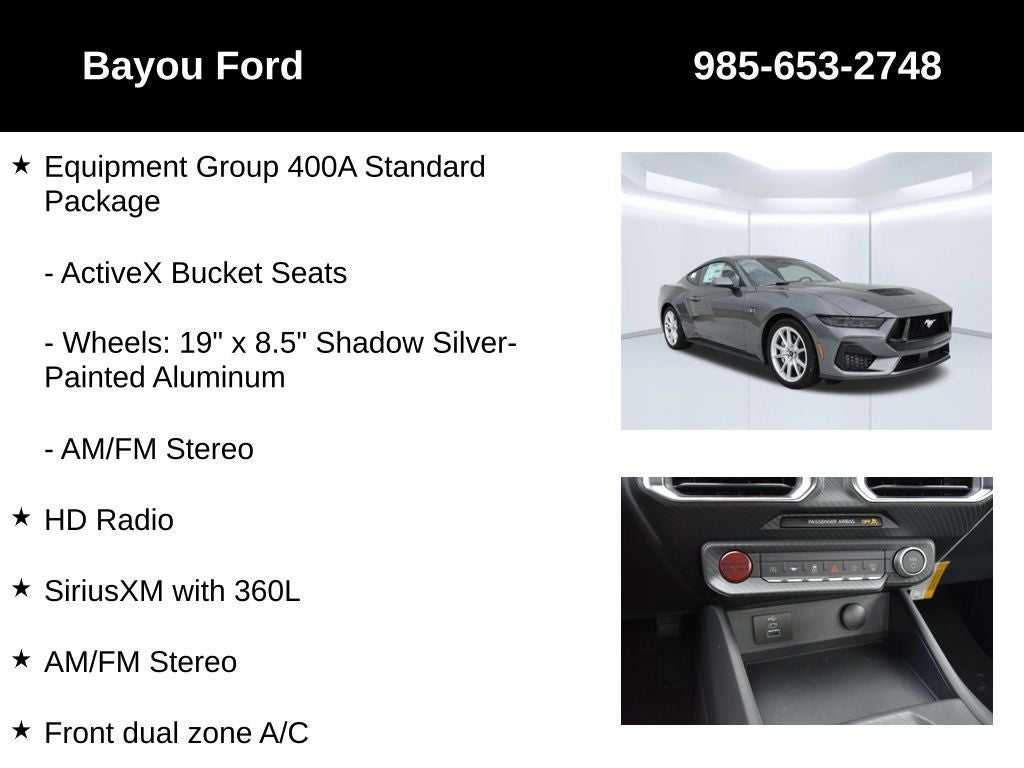 Bayou Ford

985-653-2748

★ Equipment Group 400A Standard Package

- ActiveX Bucket Seats

- Wheels: 19" x 8.5" Shadow Silver-Painted Aluminum

- AM/FM Stereo

★ HD Radio

★ SiriusXM with 360L

★ AM/FM Stereo

★ Front dual zone A/C

PASSENGER AIRBAG OFF